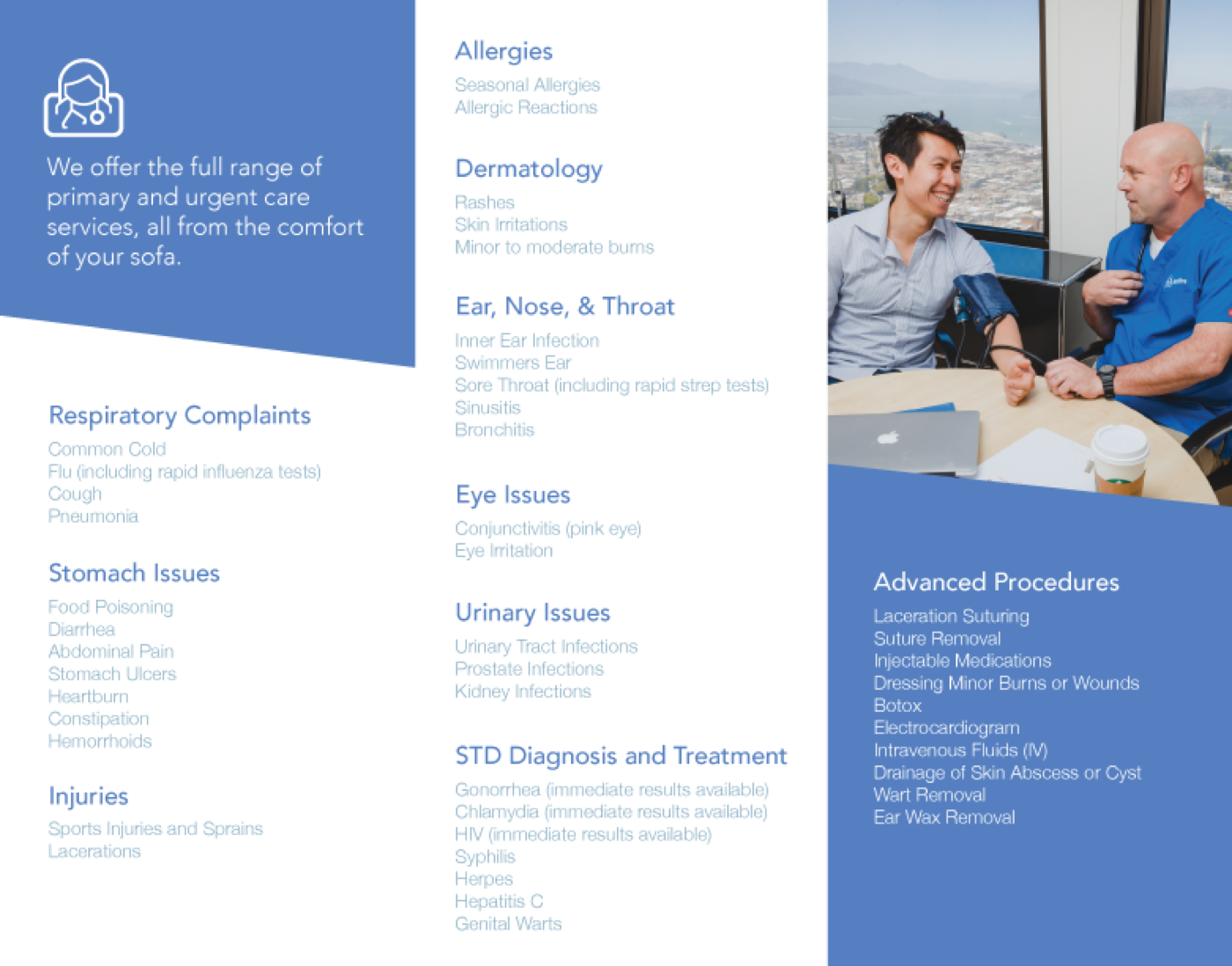 We offer the full range of primary and urgent care services, all from the comfort of your sofa.

Respiratory Complaints
Common Cold
Flu (including rapid influenza tests)
Cough
Pneumonia

Stomach Issues
Food Poisoning
Diarrhea
Abdominal Pain
Stomach Ulcers
Heartburn
Constipation
Hemorrhoids

Injuries
Sports Injuries and Sprains
Lacerations

Allergies
Seasonal Allergies
Allergic Reactions

Dermatology
Rashes
Skin Irritations
Minor to moderate burns

Ear, Nose, & Throat
Inner Ear Infection
Swimmers Ear
Sore Throat (including rapid strep tests)
Sinusitis
Bronchitis

Eye Issues
Conjunctivitis (pink eye)
Eye Irritation

Urinary Issues
Urinary Tract Infections
Prostate Infections
Kidney Infections

STD Diagnosis and Treatment
Gonorrhea (immediate results available)
Chlamydia (immediate results available)
HIV (immediate results available)
Syphilis
Herpes
Hepatitis C
Genital Warts

Advanced Procedures
Laceration Suturing
Suture Removal
Injectable Medications
Dressing Minor Burns or Wounds
Botox
Electrocardiogram
Intravenous Fluids (IV)
Drainage of Skin Abscess or Cyst
Wart Removal
Ear Wax Removal